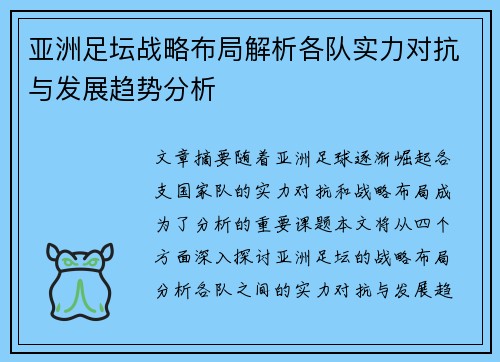 亚洲足坛战略布局解析各队实力对抗与发展趋势分析

文章摘要随着亚洲足球逐渐崛起各支国家队的实力对抗和战略布局成为了分析的重要课题本文将从四个方面深入探讨亚洲足坛的战略布局分析各队之间的实力对抗与发展趋